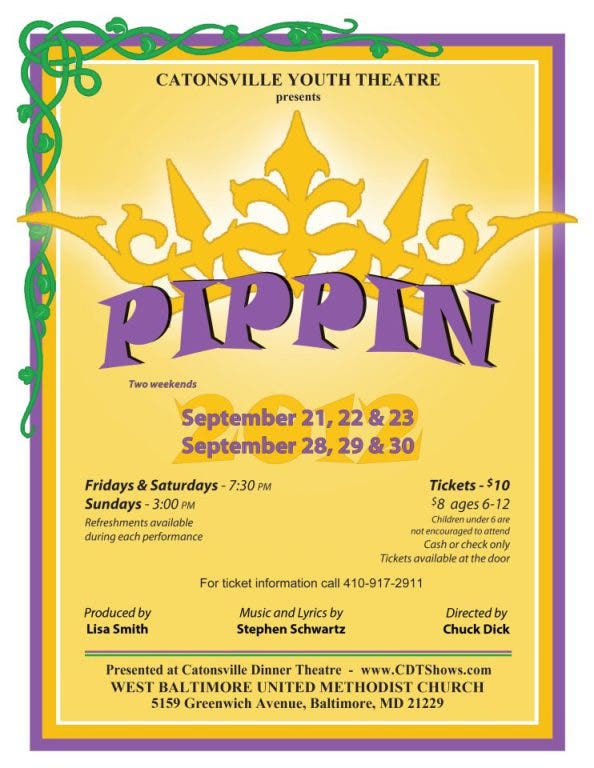 CATONSVILLE YOUTH THEATRE
presents

PIPPIN

Two weekends

2012

September 21, 22 & 23
September 28, 29 & 30

Fridays & Saturdays - 7:30 PM
Sundays - 3:00 PM
Refreshments available during each performance

Tickets - $10
$8 ages 6-12
Children under 6 are not encouraged to attend
Cash or check only
Tickets available at the door

For ticket information call 410-917-2911

Produced by
Lisa Smith

Music and Lyrics by
Stephen Schwartz

Directed by
Chuck Dick

Presented at Catonsville Dinner Theatre - www.CDTShows.com
WEST BALTIMORE UNITED METHODIST CHURCH
5159 Greenwich Avenue, Baltimore, MD 21229